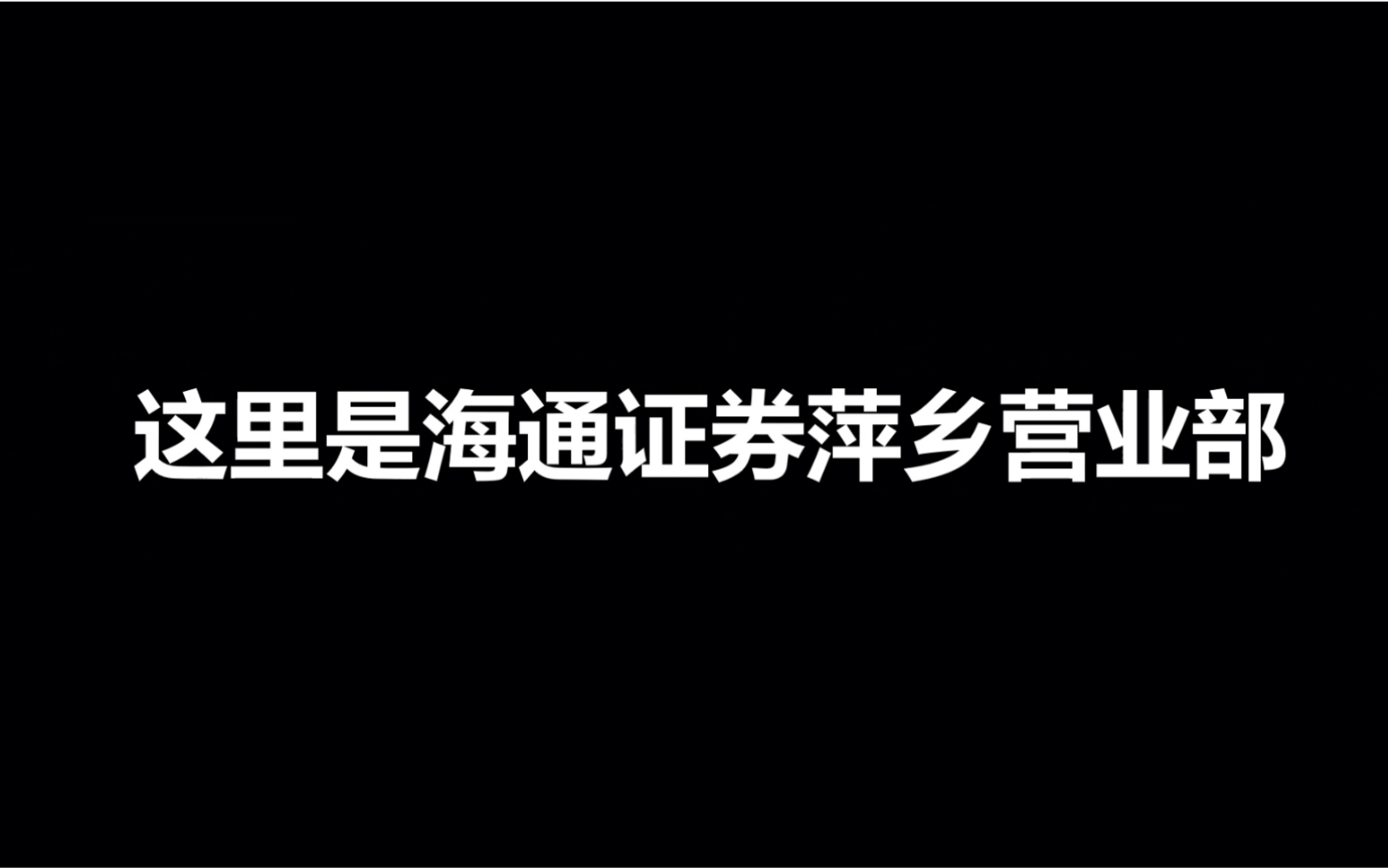 这里是海通证券萍乡营业部